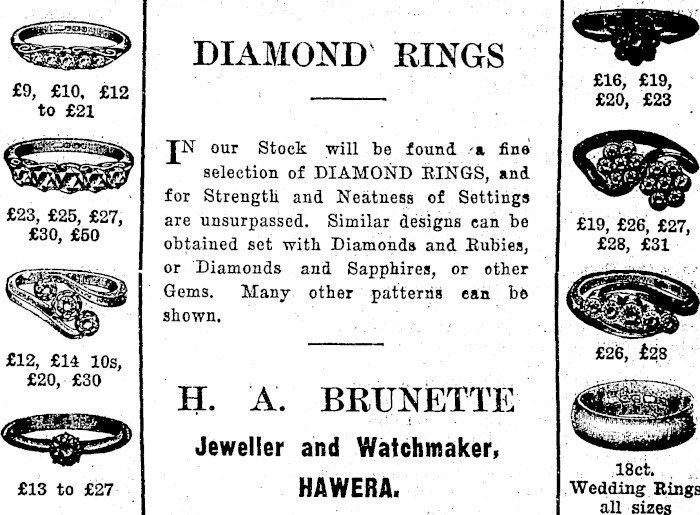 £9, £10, £12 to £21

£23, £25, £27, £30, £50

£12, £14 10s, £20, £30

£13 to £27

DIAMOND RINGS

IN our Stock will be found a fine selection of DIAMOND RINGS, and for Strength and Neatness of Settings are unsurpassed. Similar designs can be obtained set with Diamonds and Rubies, or Diamonds and Sapphires, or other Gems. Many other patterns can be shown.

H. A. BRUNETTE

Jeweller and Watchmaker,

HAWERA.

£16, £19, £20, £23

£19, £26, £27, £28, £31

£26, £28

18ct. Wedding Rings all sizes